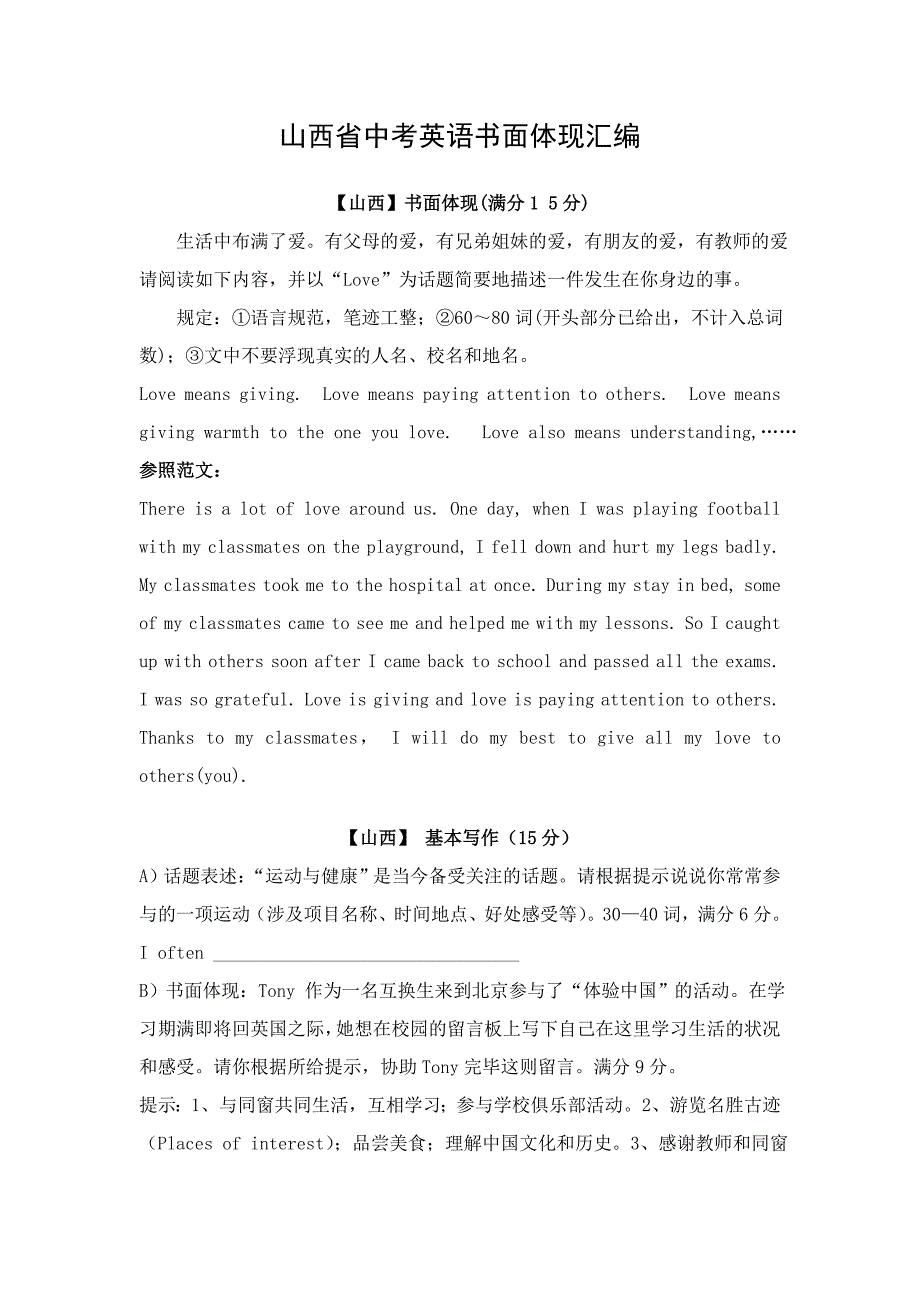 山西省中考英语书面体现汇编

【山西】书面体现(满分1 5分)

生活中布满了爱。有父母的爱，有兄弟姐妹的爱，有朋友的爱，有教师的爱请阅读如下内容，并以“Love”为话题简要地描述一件发生在你身边的事。

规定：①语言规范，笔迹工整；②60～80词(开头部分已给出，不计入总词数)；③文中不要浮现真实的人名、校名和地名。

Love means giving. Love means paying attention to others. Love means giving warmth to the one you love. Love also means understanding,……

参照范文：

There is a lot of love around us. One day, when I was playing football with my classmates on the playground, I fell down and hurt my legs badly. My classmates took me to the hospital at once. During my stay in bed, some of my classmates came to see me and helped me with my lessons. So I caught up with others soon after I came back to school and passed all the exams. I was so grateful. Love is giving and love is paying attention to others. Thanks to my classmates， I will do my best to give all my love to others(you).

【山西】 基本写作（15分）

A）话题表述：“运动与健康”是当今备受关注的话题。请根据提示说说你常常参与的一项运动（涉及项目名称、时间地点、好处感受等）。30—40词，满分6分。

I often ________________________________

B）书面体现：Tony 作为一名互换生来到北京参与了“体验中国”的活动。在学习期满即将回英国之际，她想在校园的留言板上写下自己在这里学习生活的状况和感受。请你根据所给提示，协助Tony完毕这则留言。满分9分。

提示：1、与同窗共同生活，互相学习；参与学校俱乐部活动。2、游览名胜古迹（Places of interest)；品尝美食；理解中国文化和历史。3、感谢教师和同窗